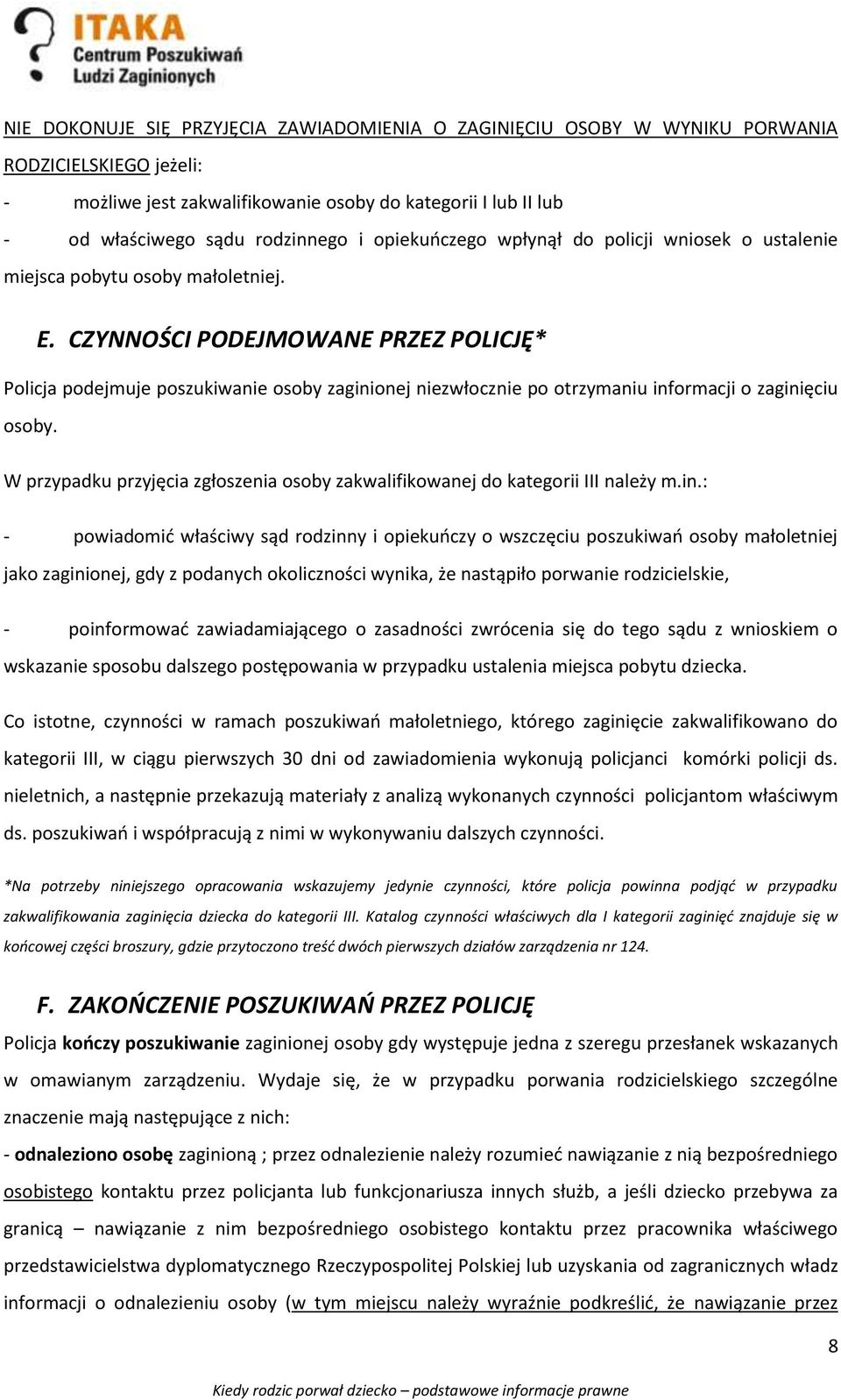 ITAKA
Centrum Poszukiwań
Ludzi Zaginionych

NIE DOKONUJE SIĘ PRZYJĘCIA ZAWIADOMIENIA O ZAGINIĘCIU OSOBY W WYNIKU PORWANIA RODZICIELSKIEGO jeżeli:

- możliwe jest zakwalifikowanie osoby do kategorii I lub II lub
- od właściwego sądu rodzinnego i opiekuńczego wpłynął do policji wniosek o ustalenie miejsca pobytu osoby małoletniej.

E. CZYNNOŚCI PODEJMOWANE PRZEZ POLICJĘ*

Policja podejmuje poszukiwanie osoby zaginionej niezwłocznie po otrzymaniu informacji o zaginięciu osoby.

W przypadku przyjęcia zgłoszenia osoby zakwalifikowanej do kategorii III należy m.in.:

- powiadomić właściwy sąd rodzinny i opiekuńczy o wszczęciu poszukiwań osoby małoletniej jako zaginionej, gdy z podanych okoliczności wynika, że nastąpiło porwanie rodzicielskie,

- poinformować zawiadamiającego o zasadności zwrócenia się do tego sądu z wnioskiem o wskazanie sposobu dalszego postępowania w przypadku ustalenia miejsca pobytu dziecka.

Co istotne, czynności w ramach poszukiwań małoletniego, którego zaginięcie zakwalifikowano do kategorii III, w ciągu pierwszych 30 dni od zawiadomienia wykonują policjanci komórki policji ds. nieletnich, a następnie przekazują materiały z analizą wykonanych czynności policjantom właściwym ds. poszukiwań i współpracują z nimi w wykonywaniu dalszych czynności.

*Na potrzeby niniejszego opracowania wskazujemy jedynie czynności, które policja powinna podjąć w przypadku zakwalifikowania zaginięcia dziecka do kategorii III. Katalog czynności właściwych dla I kategorii zaginięć znajduje się w końcowej części broszury, gdzie przytoczono treść dwóch pierwszych działów zarządzenia nr 124.

F. ZAKOŃCZENIE POSZUKIWAŃ PRZEZ POLICJĘ

Policja kończy poszukiwanie zaginionej osoby gdy występuje jedna z szeregu przesłanek wskazanych w omawianym zarządzeniu. Wydaje się, że w przypadku porwania rodzicielskiego szczególne znaczenie mają następujące z nich:

- odnaleziono osobę zaginioną ; przez odnalezienie należy rozumieć nawiązanie z nią bezpośredniego osobistego kontaktu przez policjanta lub funkcjonariusza innych służb, a jeśli dziecko przebywa za granicą – nawiązanie z nim bezpośredniego osobistego kontaktu przez pracownika właściwego przedstawicielstwa dyplomatycznego Rzeczypospolitej Polskiej lub uzyskania od zagranicznych władz informacji o odnalezieniu osoby (w tym miejscu należy wyraźnie podkreślić, że nawiązanie przez

8

Kiedy rodzic porwał dziecko – podstawowe informacje prawne